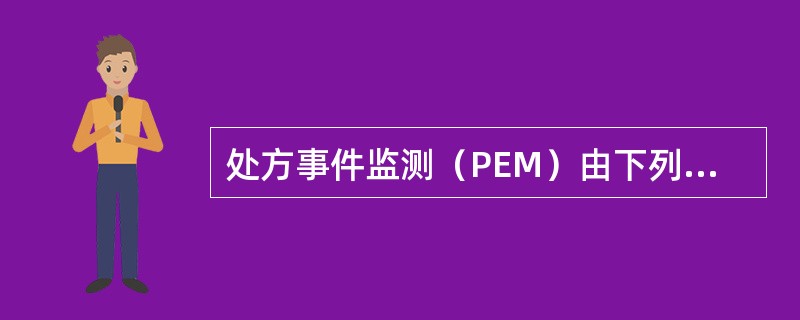 处方事件监测（PEM）由下列...